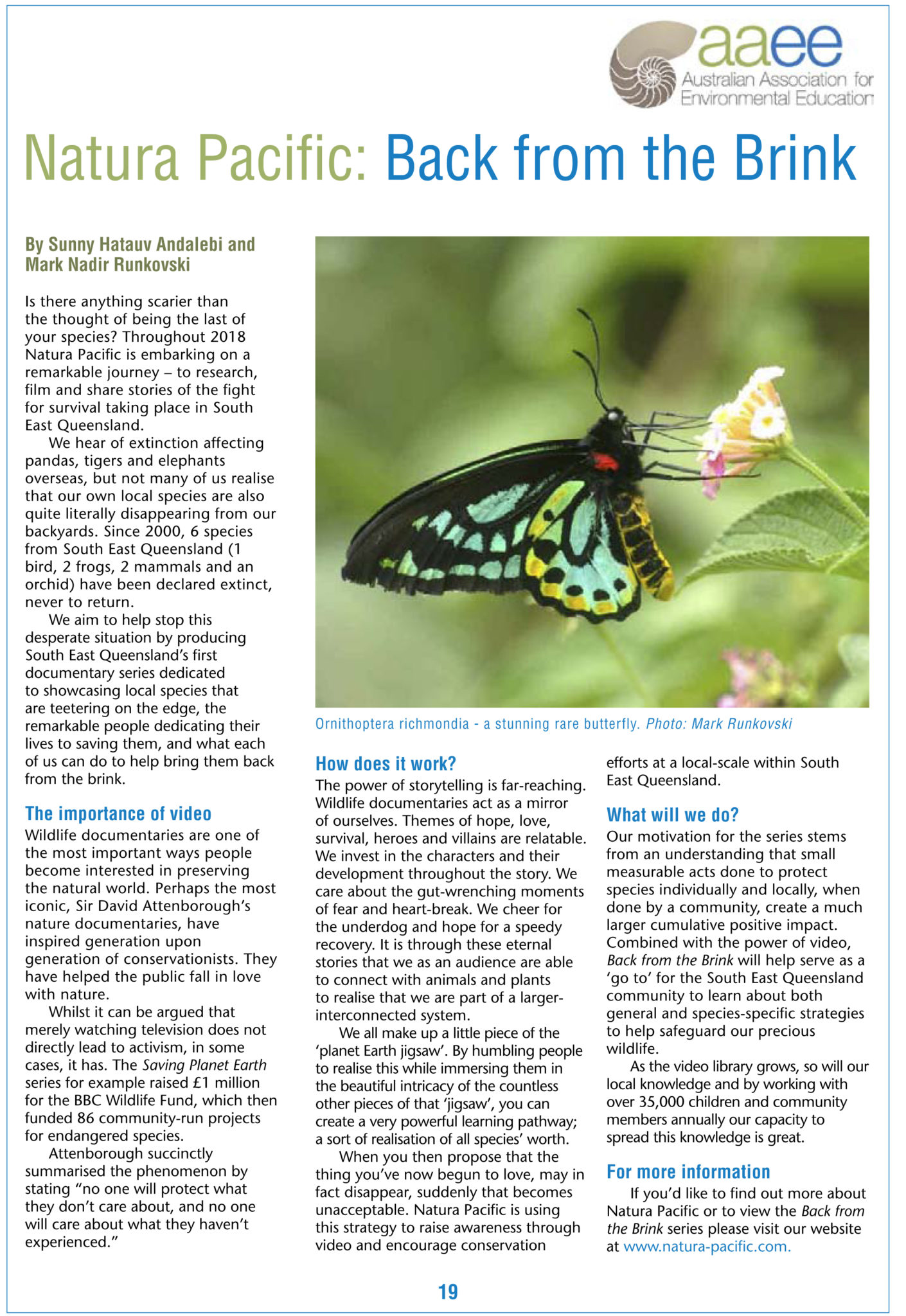 aaee
Australian Association for Environmental Education

Natura Pacific: Back from the Brink

By Sunny Hatauv Andalebi and Mark Nadir Runkovski

Is there anything scarier than the thought of being the last of your species? Throughout 2018 Natura Pacific is embarking on a remarkable journey – to research, film and share stories of the fight for survival taking place in South East Queensland.

We hear of extinction affecting pandas, tigers and elephants overseas, but not many of us realise that our own local species are also quite literally disappearing from our backyards. Since 2000, 6 species from South East Queensland (1 bird, 2 frogs, 2 mammals and an orchid) have been declared extinct, never to return.

We aim to help stop this desperate situation by producing South East Queensland's first documentary series dedicated to showcasing local species that are teetering on the edge, the remarkable people dedicating their lives to saving them, and what each of us can do to help bring them back from the brink.

The importance of video
Wildlife documentaries are one of the most important ways people become interested in preserving the natural world. Perhaps the most iconic, Sir David Attenborough's nature documentaries, have inspired generation upon generation of conservationists. They have helped the public fall in love with nature.

Whilst it can be argued that merely watching television does not directly lead to activism, in some cases, it has. The Saving Planet Earth series for example raised £1 million for the BBC Wildlife Fund, which then funded 86 community-run projects for endangered species.

Attenborough succinctly summarised the phenomenon by stating "no one will protect what they don't care about, and no one will care about what they haven't experienced."

Ornithoptera richmondia - a stunning rare butterfly. Photo: Mark Runkovski

How does it work?
The power of storytelling is far-reaching. Wildlife documentaries act as a mirror of ourselves. Themes of hope, love, survival, heroes and villains are relatable. We invest in the characters and their development throughout the story. We care about the gut-wrenching moments of fear and heart-break. We cheer for the underdog and hope for a speedy recovery. It is through these eternal stories that we as an audience are able to connect with animals and plants to realise that we are part of a larger-interconnected system.

We all make up a little piece of the 'planet Earth jigsaw'. By humbling people to realise this while immersing them in the beautiful intricacy of the countless other pieces of that 'jigsaw', you can create a very powerful learning pathway; a sort of realisation of all species' worth.

When you then propose that the thing you've now begun to love, may in fact disappear, suddenly that becomes unacceptable. Natura Pacific is using this strategy to raise awareness through video and encourage conservation efforts at a local-scale within South East Queensland.

What will we do?
Our motivation for the series stems from an understanding that small measurable acts done to protect species individually and locally, when done by a community, create a much larger cumulative positive impact. Combined with the power of video, Back from the Brink will help serve as a 'go to' for the South East Queensland community to learn about both general and species-specific strategies to help safeguard our precious wildlife.

As the video library grows, so will our local knowledge and by working with over 35,000 children and community members annually our capacity to spread this knowledge is great.

For more information
If you'd like to find out more about Natura Pacific or to view the Back from the Brink series please visit our website at www.natura-pacific.com.

19